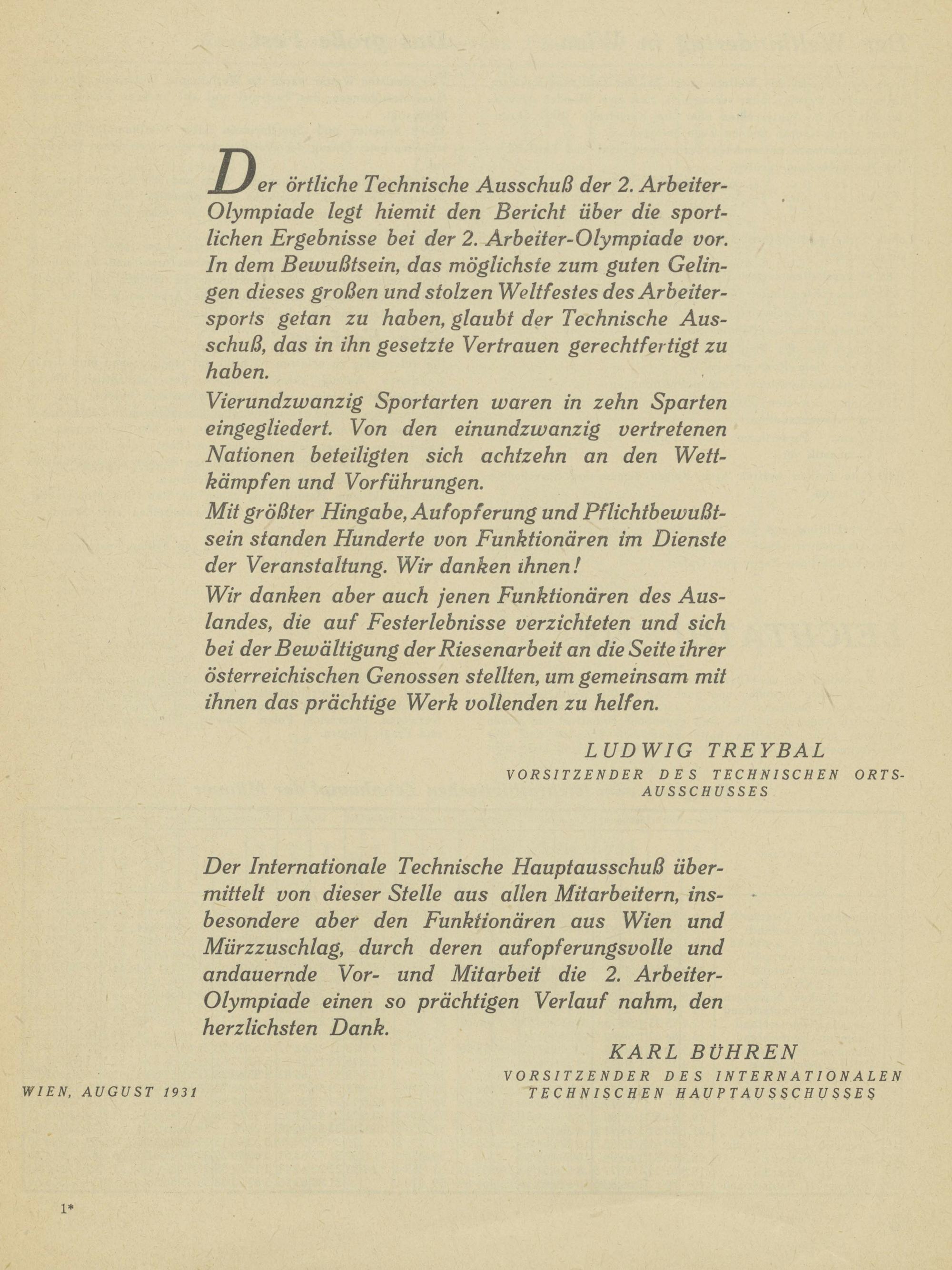 Der örtliche Technische Ausschuß der 2. Arbeiter-Olympiade legt hiemit den Bericht über die sportlichen Ergebnisse bei der 2. Arbeiter-Olympiade vor. In dem Bewußtsein, das möglichste zum guten Gelingen dieses großen und stolzen Weltfestes des Arbeitersports getan zu haben, glaubt der Technische Ausschuß, das in ihn gesetzte Vertrauen gerechtfertigt zu haben.

Vierundzwanzig Sportarten waren in zehn Sparten eingegliedert. Von den einundzwanzig vertretenen Nationen beteiligten sich achtzehn an den Wettkämpfen und Vorführungen.

Mit größter Hingabe, Aufopferung und Pflichtbewußtsein standen Hunderte von Funktionären im Dienste der Veranstaltung. Wir danken ihnen!

Wir danken aber auch jenen Funktionären des Auslandes, die auf Festerlebnisse verzichteten und sich bei der Bewältigung der Riesenarbeit an die Seite ihrer österreichischen Genossen stellten, um gemeinsam mit ihnen das prächtige Werk vollenden zu helfen.

LUDWIG TREYBAL
VORSITZENDER DES TECHNISCHEN ORTSAUSSCHUSSES

Der Internationale Technische Hauptausschuß übermittelt von dieser Stelle aus allen Mitarbeitern, insbesondere aber den Funktionären aus Wien und Mürzzuschlag, durch deren aufopferungsvolle und andauernde Vor- und Mitarbeit die 2. Arbeiter-Olympiade einen so prächtigen Verlauf nahm, den herzlichsten Dank.

KARL BÜHREN
VORSITZENDER DES INTERNATIONALEN TECHNISCHEN HAUPTAUSSCHUSSES

WIEN, AUGUST 1931

1*